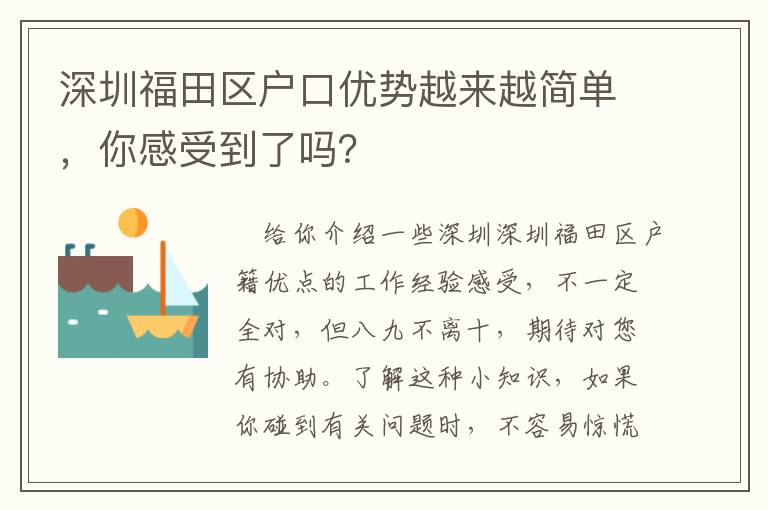 深圳福田区户口优势越来越简单，你感受到了吗？

给你介绍一些深圳深圳福田区户籍优点的工作经验感受，不一定全对，但八九不离十，期待对您有协助。了解这种小知识，如果你碰到有关问题时，不容易惊慌